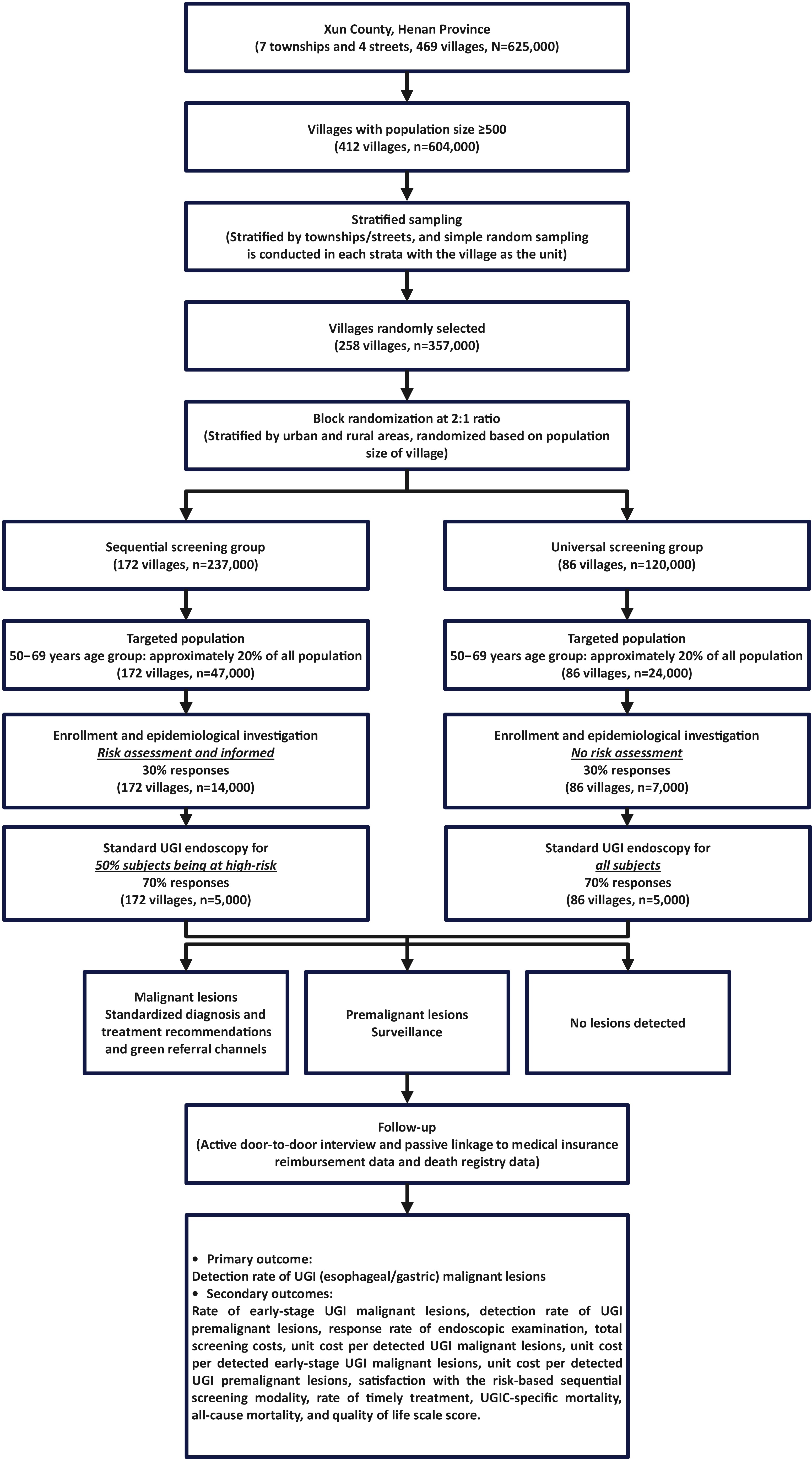 Xun County, Henan Province
(7 townships and 4 streets, 469 villages, N=625,000)

Villages with population size ≥500
(412 villages, n=604,000)

Stratified sampling
(Stratified by townships/streets, and simple random sampling is conducted in each strata with the village as the unit)

Villages randomly selected
(258 villages, n=357,000)

Block randomization at 2:1 ratio
(Stratified by urban and rural areas, randomized based on population size of village)

Sequential screening group
(172 villages, n=237,000)

Targeted population
50–69 years age group: approximately 20% of all population
(172 villages, n=47,000)

Enrollment and epidemiological investigation
Risk assessment and informed
30% responses
(172 villages, n=14,000)

Standard UGI endoscopy for
50% subjects being at high-risk
70% responses
(172 villages, n=5,000)

Universal screening group
(86 villages, n=120,000)

Targeted population
50–69 years age group: approximately 20% of all population
(86 villages, n=24,000)

Enrollment and epidemiological investigation
No risk assessment
30% responses
(86 villages, n=7,000)

Standard UGI endoscopy for
all subjects
70% responses
(86 villages, n=5,000)

Malignant lesions
Standardized diagnosis and treatment recommendations and green referral channels

Premalignant lesions
Surveillance

No lesions detected

Follow-up
(Active door-to-door interview and passive linkage to medical insurance reimbursement data and death registry data)

• Primary outcome:
Detection rate of UGI (esophageal/gastric) malignant lesions
• Secondary outcomes:
Rate of early-stage UGI malignant lesions, detection rate of UGI premalignant lesions, response rate of endoscopic examination, total screening costs, unit cost per detected UGI malignant lesions, unit cost per detected early-stage UGI malignant lesions, unit cost per detected UGI premalignant lesions, satisfaction with the risk-based sequential screening modality, rate of timely treatment, UGIC-specific mortality, all-cause mortality, and quality of life scale score.